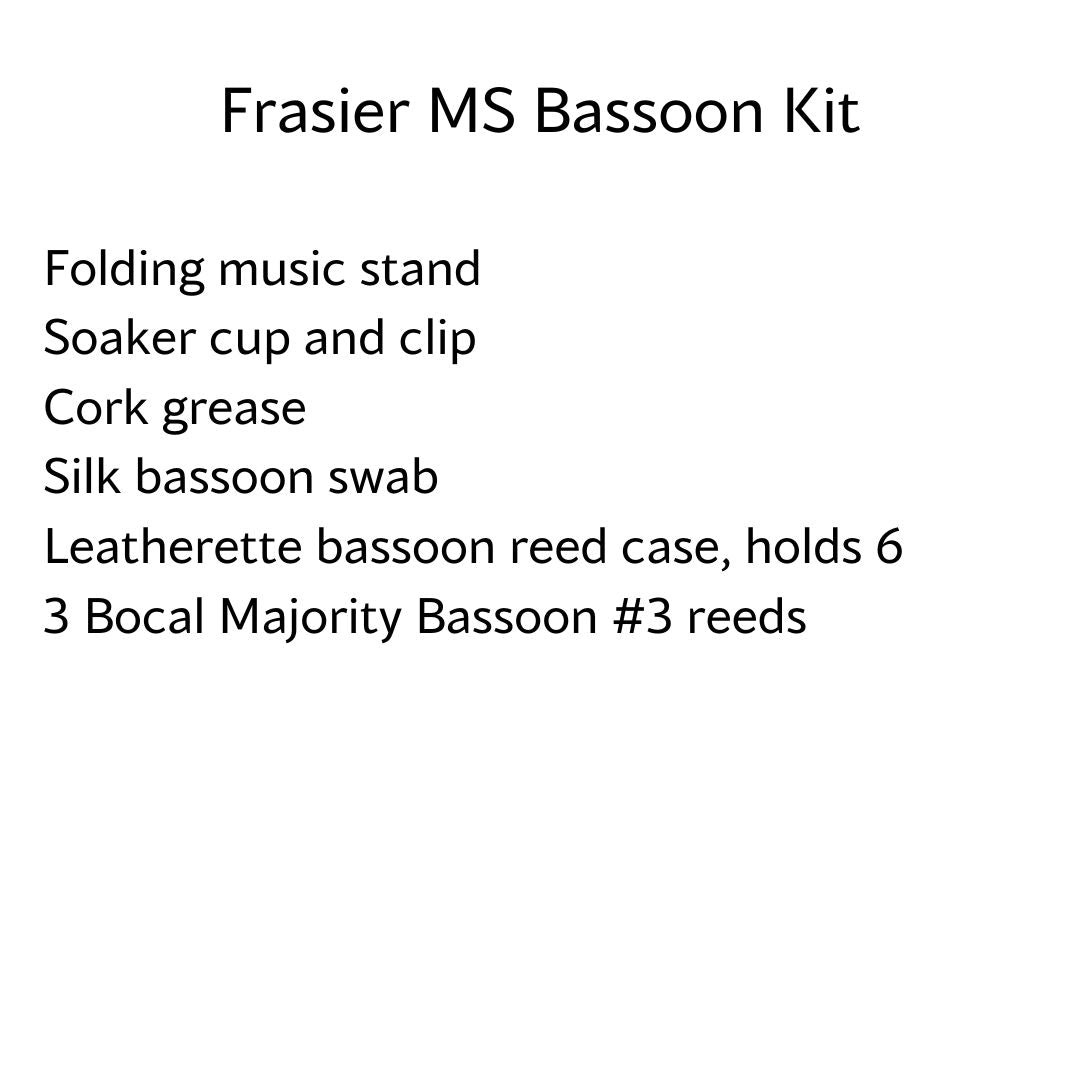 Frasier MS Bassoon Kit

Folding music stand
Soaker cup and clip
Cork grease
Silk bassoon swab
Leatherette bassoon reed case, holds 6
3 Bocal Majority Bassoon #3 reeds